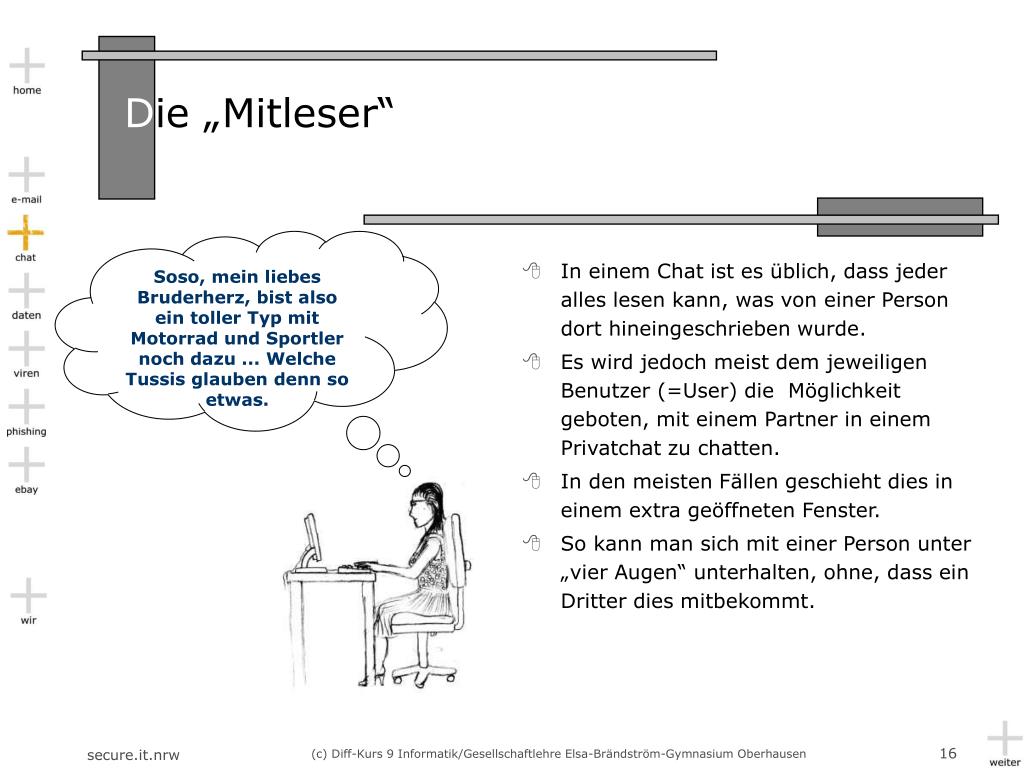 home

e-mail

chat

daten

viren

phishing

ebay

wir

Die „Mitleser“

Soso, mein liebes Bruderherz, bist also ein toller Typ mit Motorrad und Sportler noch dazu … Welche Tussis glauben denn so etwas.

In einem Chat ist es üblich, dass jeder alles lesen kann, was von einer Person dort hineingeschrieben wurde.

Es wird jedoch meist dem jeweiligen Benutzer (=User) die Möglichkeit geboten, mit einem Partner in einem Privatchat zu chatten.

In den meisten Fällen geschieht dies in einem extra geöffneten Fenster.

So kann man sich mit einer Person unter „vier Augen“ unterhalten, ohne, dass ein Dritter dies mitbekommt.

secure.it.nrw

(c) Diff-Kurs 9 Informatik/Gesellschaftlehre Elsa-Brändström-Gymnasium Oberhausen

16

weiter